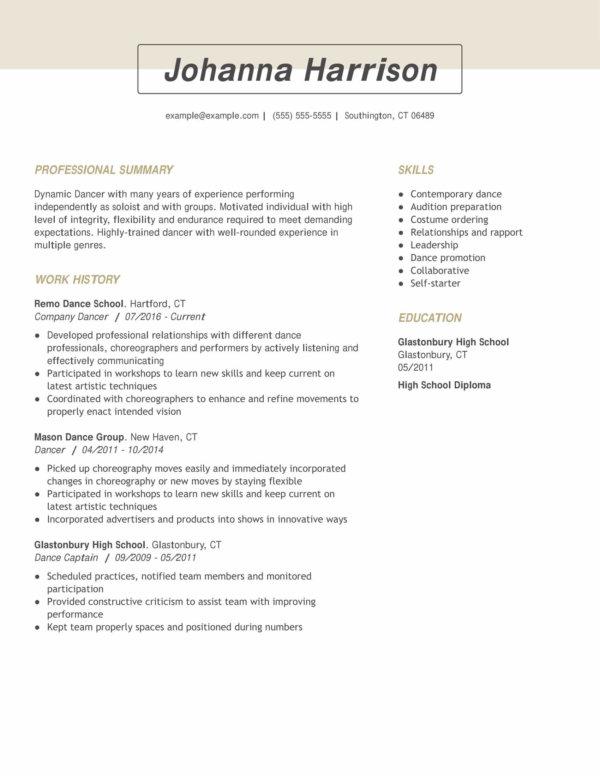 Johanna Harrison

example@example.com | (555) 555-5555 | Southington, CT 06489

PROFESSIONAL SUMMARY

Dynamic Dancer with many years of experience performing independently as soloist and with groups. Motivated individual with high level of integrity, flexibility and endurance required to meet demanding expectations. Highly-trained dancer with well-rounded experience in multiple genres.

WORK HISTORY

Remo Dance School. Hartford, CT
Company Dancer / 07/2016 - Current

- Developed professional relationships with different dance professionals, choreographers and performers by actively listening and effectively communicating
- Participated in workshops to learn new skills and keep current on latest artistic techniques
- Coordinated with choreographers to enhance and refine movements to properly enact intended vision

Mason Dance Group. New Haven, CT
Dancer / 04/2011 - 10/2014

- Picked up choreography moves easily and immediately incorporated changes in choreography or new moves by staying flexible
- Participated in workshops to learn new skills and keep current on latest artistic techniques
- Incorporated advertisers and products into shows in innovative ways

Glastonbury High School. Glastonbury, CT
Dance Captain / 09/2009 - 05/2011

- Scheduled practices, notified team members and monitored participation
- Provided constructive criticism to assist team with improving performance
- Kept team properly spaces and positioned during numbers

SKILLS

- Contemporary dance
- Audition preparation
- Costume ordering
- Relationships and rapport
- Leadership
- Dance promotion
- Collaborative
- Self-starter

EDUCATION

Glastonbury High School
Glastonbury, CT
05/2011

High School Diploma